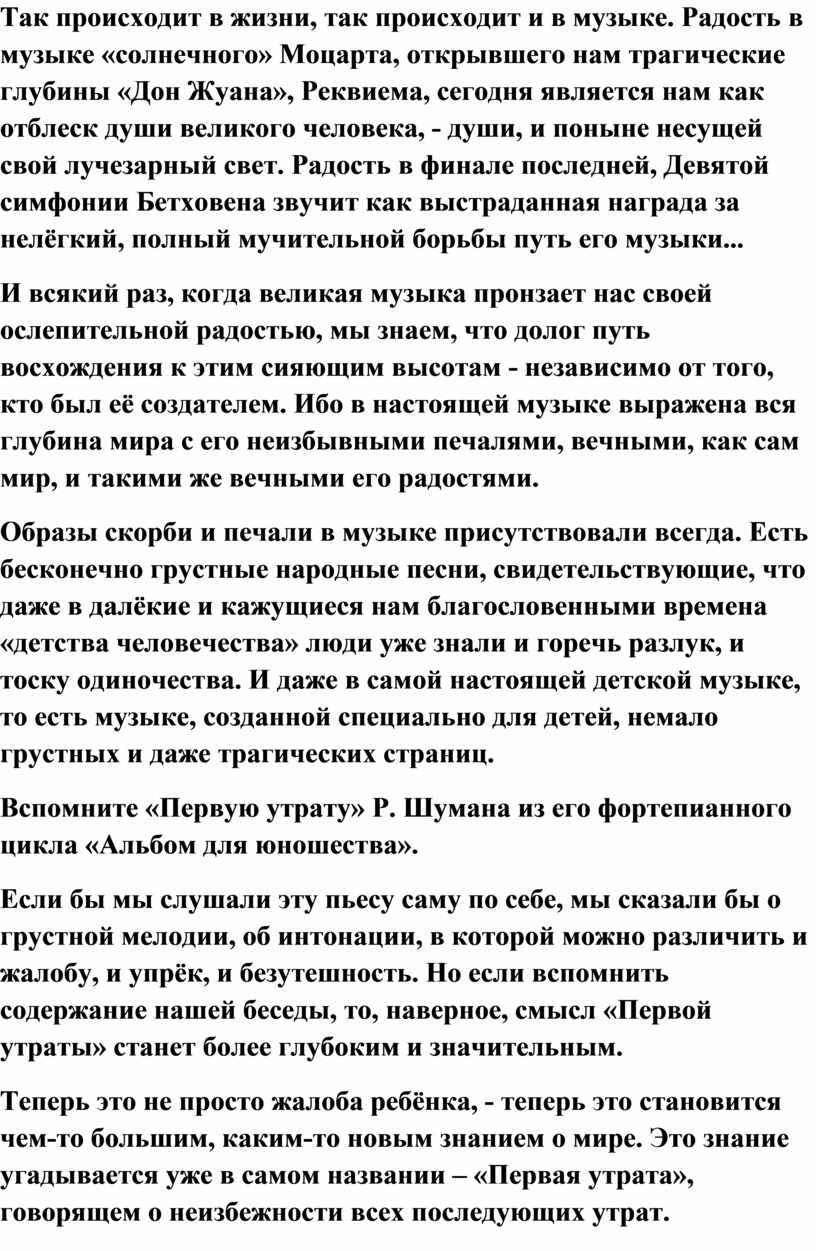 Так происходит в жизни, так происходит и в музыке. Радость в музыке «солнечного» Моцарта, открывшего нам трагические глубины «Дон Жуана», Реквиема, сегодня является нам как отблеск души великого человека, - души, и поныне несущей свой лучезарный свет. Радость в финале последней, Девятой симфонии Бетховена звучит как выстраданная награда за нелёгкий, полный мучительной борьбы путь его музыки...

И всякий раз, когда великая музыка пронзает нас своей ослепительной радостью, мы знаем, что долог путь восхождения к этим сияющим высотам - независимо от того, кто был её создателем. Ибо в настоящей музыке выражена вся глубина мира с его неизбывными печалями, вечными, как сам мир, и такими же вечными его радостями.

Образы скорби и печали в музыке присутствовали всегда. Есть бесконечно грустные народные песни, свидетельствующие, что даже в далёкие и кажущиеся нам благословенными времена «детства человечества» люди уже знали и горечь разлук, и тоску одиночества. И даже в самой настоящей детской музыке, то есть музыке, созданной специально для детей, немало грустных и даже трагических страниц.

Вспомните «Первую утрату» Р. Шумана из его фортепианного цикла «Альбом для юношества».

Если бы мы слушали эту пьесу саму по себе, мы сказали бы о грустной мелодии, об интонации, в которой можно различить и жалобу, и упрёк, и безутешность. Но если вспомнить содержание нашей беседы, то, наверное, смысл «Первой утраты» станет более глубоким и значительным.

Теперь это не просто жалоба ребёнка, - теперь это становится чем-то большим, каким-то новым знанием о мире. Это знание угадывается уже в самом названии – «Первая утрата», говорящем о неизбежности всех последующих утрат.